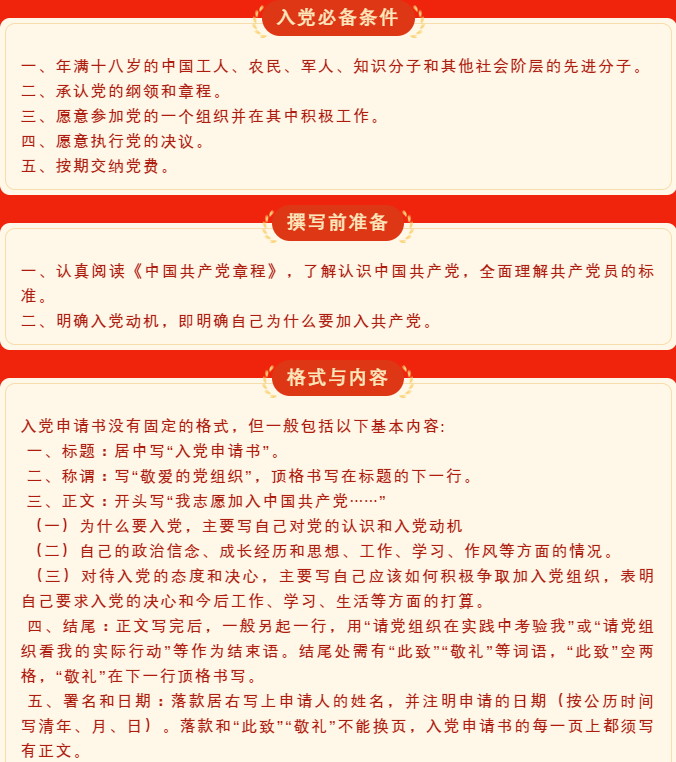 入党必备条件

一、年满十八岁的中国工人、农民、军人、知识分子和其他社会阶层的先进分子。
二、承认党的纲领和章程。
三、愿意参加党的一个组织并在其中积极工作。
四、愿意执行党的决议。
五、按期交纳党费。

撰写前准备

一、认真阅读《中国共产党章程》，了解认识中国共产党，全面理解共产党员的标准。
二、明确入党动机，即明确自己为什么要加入共产党。

格式与内容

入党申请书没有固定的格式，但一般包括以下基本内容:
一、标题：居中写“入党申请书”。
二、称谓：写“敬爱的党组织”，顶格书写在标题的下一行。
三、正文：开头写“我志愿加入中国共产党……”
（一）为什么要入党，主要写自己对党的认识和入党动机
（二）自己的政治信念、成长经历和思想、工作、学习、作风等方面的情况。
（三）对待入党的态度和决心，主要写自己应该如何积极争取加入党组织，表明自己要求入党的决心和今后工作、学习、生活等方面的打算。
四、结尾：正文写完后，一般另起一行，用“请党组织在实践中考验我”或“请党组织看我的实际行动”等作为结束语。结尾处需有“此致”“敬礼”等词语，“此致”空两格，“敬礼”在下一行顶格书写。
五、署名和日期：落款居右写上申请人的姓名，并注明申请的日期（按公历时间写清年、月、日）。落款和“此致”“敬礼”不能换页，入党申请书的每一页上都须写有正文。